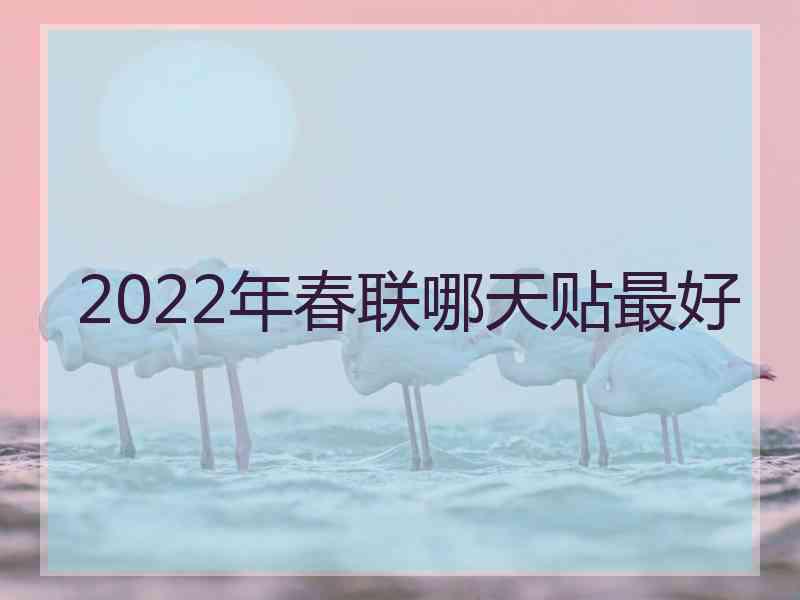 2022年春联哪天贴最好